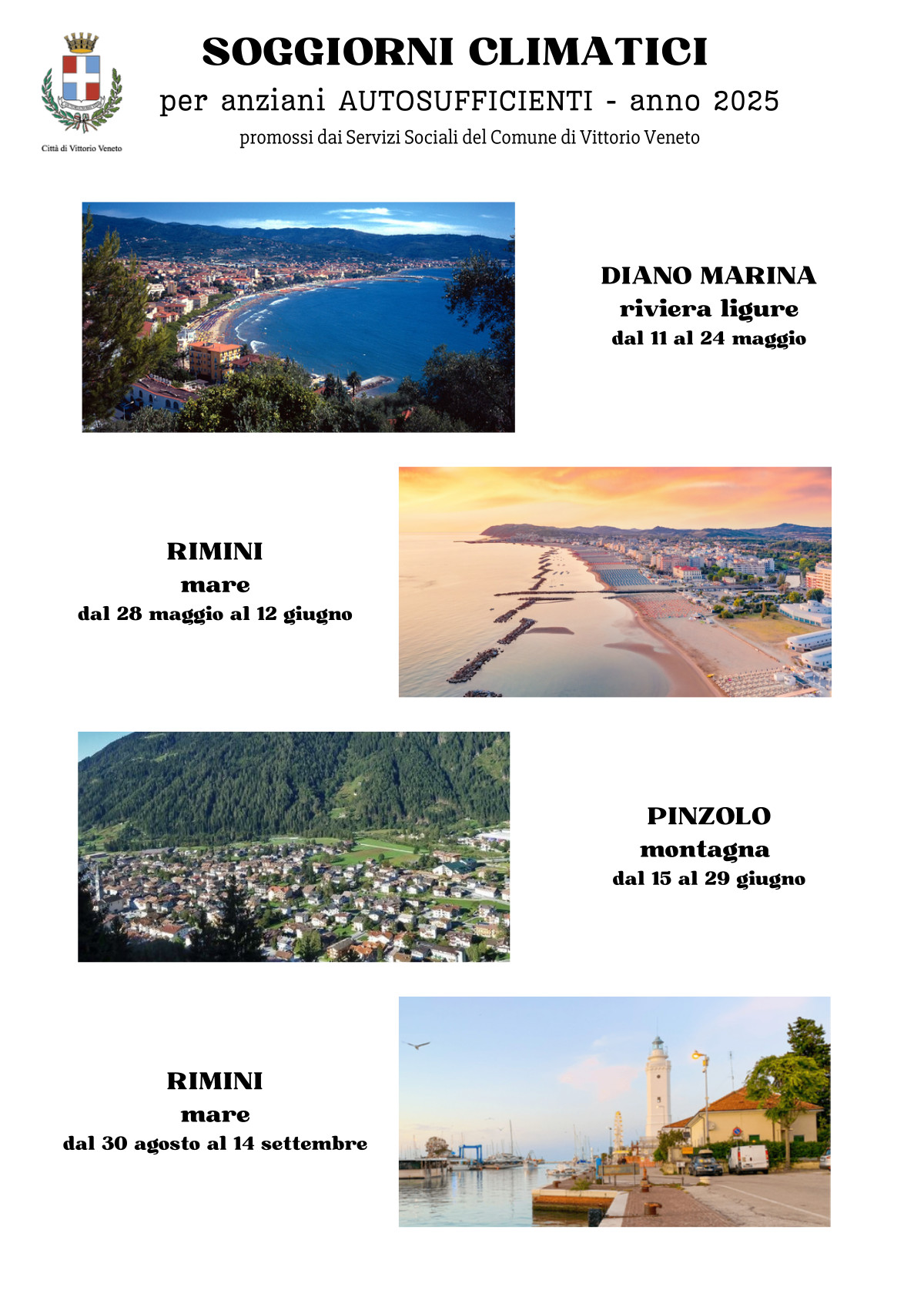 Città di Vittorio Veneto

SOGGIORNI CLIMATICI

per anziani AUTOSUFFICIENTI - anno 2025

promossi dai Servizi Sociali del Comune di Vittorio Veneto

DIANO MARINA
riviera ligure
dal 11 al 24 maggio

RIMINI
mare
dal 28 maggio al 12 giugno

PINZOLO
montagna
dal 15 al 29 giugno

RIMINI
mare
dal 30 agosto al 14 settembre